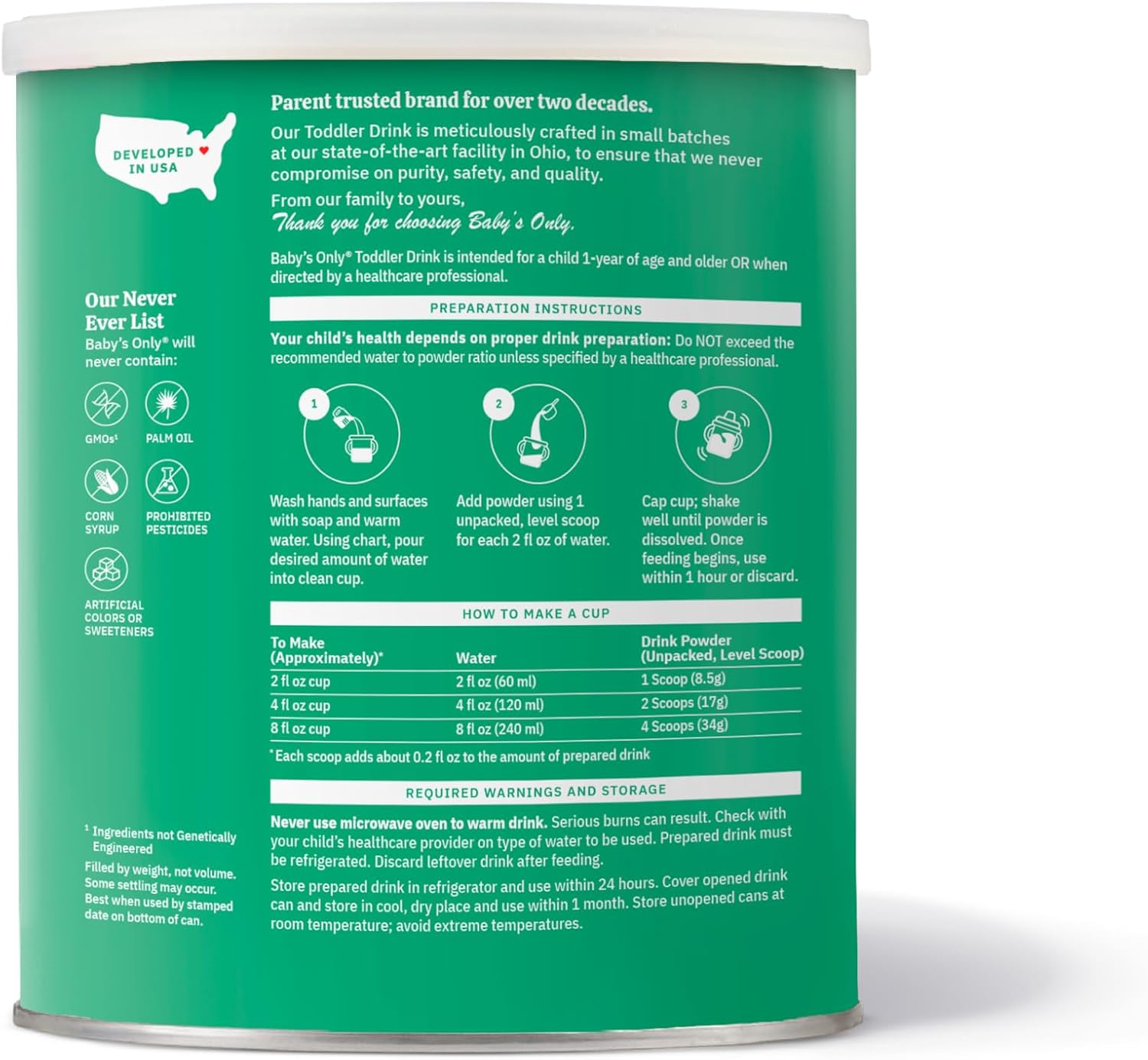 DEVELOPED IN USA

Our Never Ever List
Baby's Only® will never contain:

GMOs¹
PALM OIL
CORN SYRUP
PROHIBITED PESTICIDES
ARTIFICIAL COLORS OR SWEETENERS

¹ Ingredients not Genetically Engineered

Filled by weight, not volume. Some settling may occur. Best when used by stamped date on bottom of can.

Parent trusted brand for over two decades.

Our Toddler Drink is meticulously crafted in small batches at our state-of-the-art facility in Ohio, to ensure that we never compromise on purity, safety, and quality.

From our family to yours,
Thank you for choosing Baby's Only.

Baby's Only® Toddler Drink is intended for a child 1-year of age and older OR when directed by a healthcare professional.

PREPARATION INSTRUCTIONS

Your child's health depends on proper drink preparation: Do NOT exceed the recommended water to powder ratio unless specified by a healthcare professional.

1
Wash hands and surfaces with soap and warm water. Using chart, pour desired amount of water into clean cup.

2
Add powder using 1 unpacked, level scoop for each 2 fl oz of water.

3
Cap cup; shake well until powder is dissolved. Once feeding begins, use within 1 hour or discard.

HOW TO MAKE A CUP

| To Make (Approximately)* | Water | Drink Powder (Unpacked, Level Scoop) |
|---|---|---|
| 2 fl oz cup | 2 fl oz (60 ml) | 1 Scoop (8.5g) |
| 4 fl oz cup | 4 fl oz (120 ml) | 2 Scoops (17g) |
| 8 fl oz cup | 8 fl oz (240 ml) | 4 Scoops (34g) |

*Each scoop adds about 0.2 fl oz to the amount of prepared drink

REQUIRED WARNINGS AND STORAGE

Never use microwave oven to warm drink. Serious burns can result. Check with your child's healthcare provider on type of water to be used. Prepared drink must be refrigerated. Discard leftover drink after feeding.

Store prepared drink in refrigerator and use within 24 hours. Cover opened drink can and store in cool, dry place and use within 1 month. Store unopened cans at room temperature; avoid extreme temperatures.